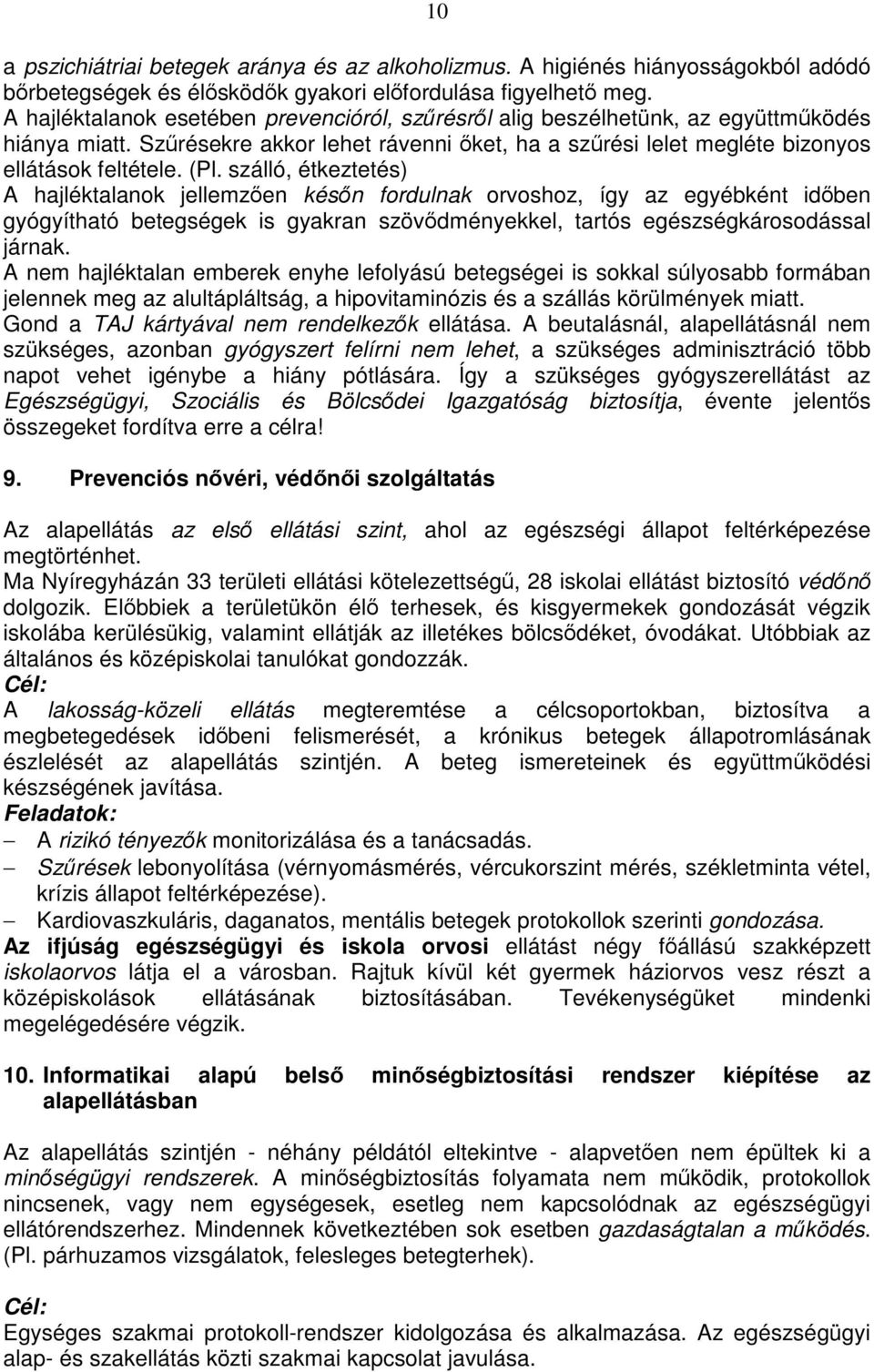 10

a pszichiátriai betegek aránya és az alkoholizmus. A higiénés hiányosságokból adódó bőrbetegségek és élősködők gyakori előfordulása figyelhető meg.
A hajléktalanok esetében prevencióról, szűrésről alig beszélhetünk, az együttműködés hiánya miatt. Szűrésekre akkor lehet rávenni őket, ha a szűrési lelet megléte bizonyos ellátások feltétele. (Pl. szálló, étkeztetés)
A hajléktalanok jellemzően későn fordulnak orvoshoz, így az egyébként időben gyógyítható betegségek is gyakran szövődményekkel, tartós egészségkárosodással járnak.
A nem hajléktalan emberek enyhe lefolyású betegségei is sokkal súlyosabb formában jelennek meg az alultápláltság, a hipovitaminózis és a szállás körülmények miatt.
Gond a TAJ kártyával nem rendelkezők ellátása. A beutalásnál, alapellátásnál nem szükséges, azonban gyógyszert felírni nem lehet, a szükséges adminisztráció több napot vehet igénybe a hiány pótlására. Így a szükséges gyógyszerellátást az Egészségügyi, Szociális és Bölcsődei Igazgatóság biztosítja, évente jelentős összegeket fordítva erre a célra!

9. Prevenciós nővéri, védőnői szolgáltatás

Az alapellátás az első ellátási szint, ahol az egészségi állapot feltérképezése megtörténhet.
Ma Nyíregyházán 33 területi ellátási kötelezettségű, 28 iskolai ellátást biztosító védőnő dolgozik. Előbbiek a területükön élő terhesek, és kisgyermekek gondozását végzik iskolába kerülésükig, valamint ellátják az illetékes bölcsődéket, óvodákat. Utóbbiak az általános és középiskolai tanulókat gondozzák.
Cél:
A lakosság-közeli ellátás megteremtése a célcsoportokban, biztosítva a megbetegedések időbeni felismerését, a krónikus betegek állapotromlásának észlelését az alapellátás szintjén. A beteg ismereteinek és együttműködési készségének javítása.
Feladatok:
– A rizikó tényezők monitorizálása és a tanácsadás.
– Szűrések lebonyolítása (vérnyomásmérés, vércukorszint mérés, székletminta vétel, krízis állapot feltérképezése).
– Kardiovaszkuláris, daganatos, mentális betegek protokollok szerinti gondozása.
Az ifjúság egészségügyi és iskola orvosi ellátást négy főállású szakképzett iskolaorvos látja el a városban. Rajtuk kívül két gyermek háziorvos vesz részt a középiskolások ellátásának biztosításában. Tevékenységüket mindenki megelégedésére végzik.

10. Informatikai alapú belső minőségbiztosítási rendszer kiépítése az alapellátásban

Az alapellátás szintjén - néhány példától eltekintve - alapvetően nem épültek ki a minőségügyi rendszerek. A minőségbiztosítás folyamata nem működik, protokollok nincsenek, vagy nem egységesek, esetleg nem kapcsolódnak az egészségügyi ellátórendszerhez. Mindennek következtében sok esetben gazdaságtalan a működés. (Pl. párhuzamos vizsgálatok, felesleges betegterhek).

Cél:
Egységes szakmai protokoll-rendszer kidolgozása és alkalmazása. Az egészségügyi alap- és szakellátás közti szakmai kapcsolat javulása.